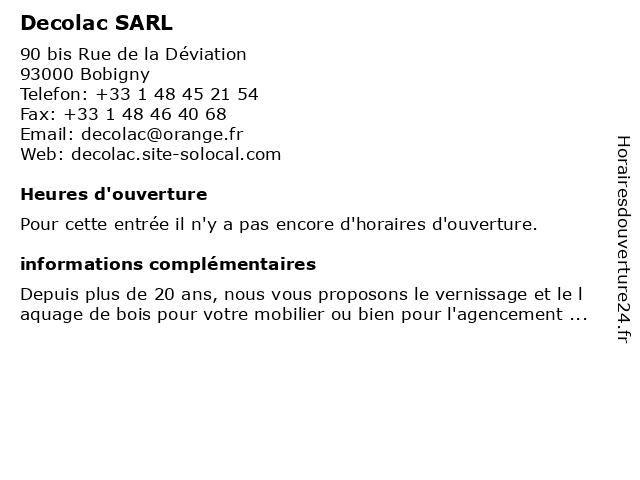 Decolac SARL

90 bis Rue de la Déviation
93000 Bobigny
Telefon: +33 1 48 45 21 54
Fax: +33 1 48 46 40 68
Email: decolac@orange.fr
Web: decolac.site-solocal.com

Heures d'ouverture

Pour cette entrée il n'y a pas encore d'horaires d'ouverture.

informations complémentaires

Depuis plus de 20 ans, nous vous proposons le vernissage et le l aquage de bois pour votre mobilier ou bien pour l'agencement ...

Horairesdouverture24.fr